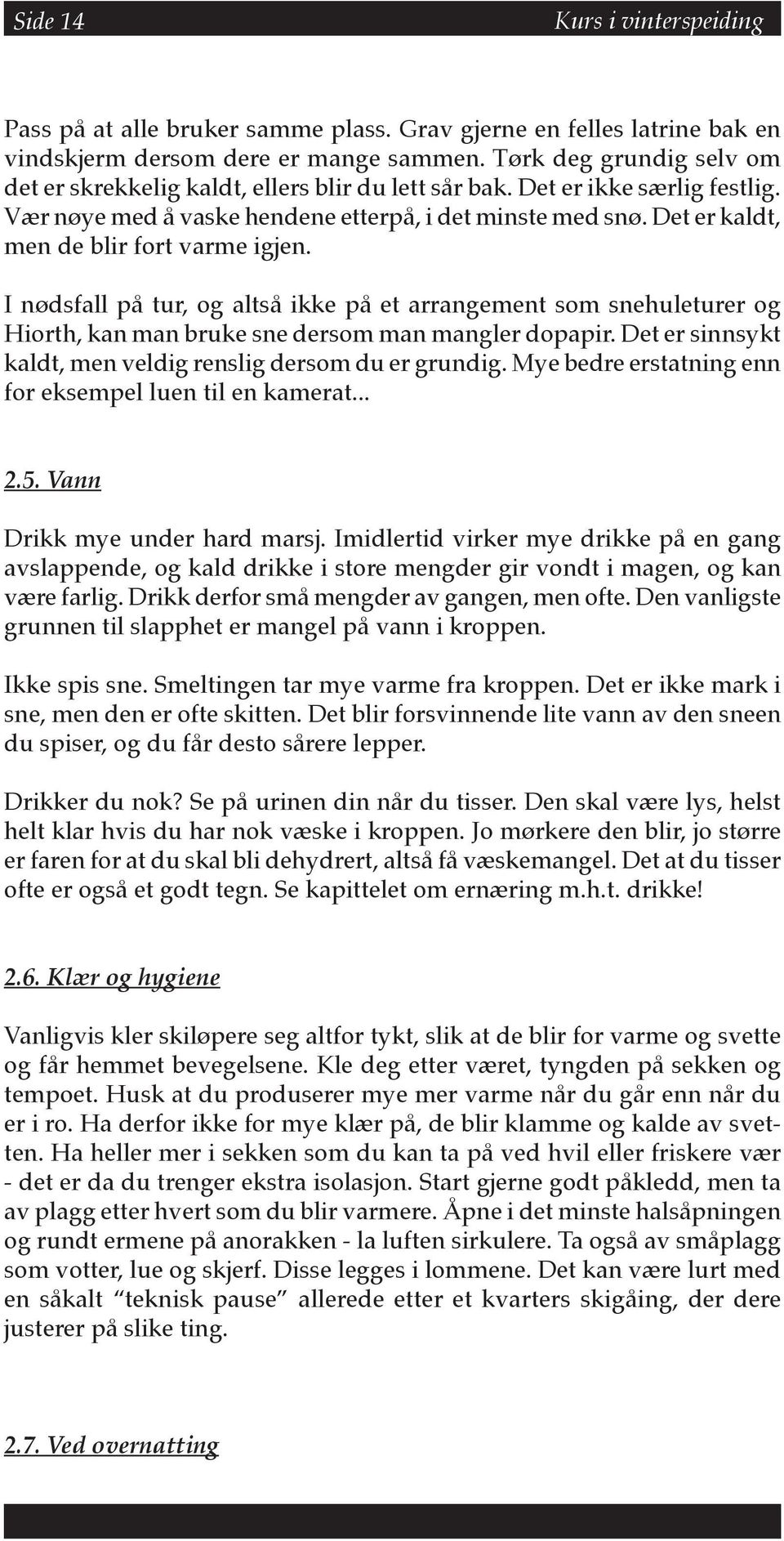 Side 14 Kurs i vinterspeiding

Pass på at alle bruker samme plass. Grav gjerne en felles latrine bak en vindskjerm dersom dere er mange sammen. Tørk deg grundig selv om det er skrekkelig kaldt, ellers blir du lett sår bak. Det er ikke særlig festlig. Vær nøye med å vaske hendene etterpå, i det minste med snø. Det er kaldt, men de blir fort varme igjen.

I nødsfall på tur, og altså ikke på et arrangement som snehuleturer og Hiorth, kan man bruke sne dersom man mangler dopapir. Det er sinnsykt kaldt, men veldig renslig dersom du er grundig. Mye bedre erstatning enn for eksempel luen til en kamerat...

2.5. Vann

Drikk mye under hard marsj. Imidlertid virker mye drikke på en gang avslappende, og kald drikke i store mengder gir vondt i magen, og kan være farlig. Drikk derfor små mengder av gangen, men ofte. Den vanligste grunnen til slapphet er mangel på vann i kroppen.

Ikke spis sne. Smeltingen tar mye varme fra kroppen. Det er ikke mark i sne, men den er ofte skitten. Det blir forsvinnende lite vann av den sneen du spiser, og du får desto sårere lepper.

Drikker du nok? Se på urinen din når du tisser. Den skal være lys, helst helt klar hvis du har nok væske i kroppen. Jo mørkere den blir, jo større er faren for at du skal bli dehydrert, altså få væskemangel. Det at du tisser ofte er også et godt tegn. Se kapittelet om ernæring m.h.t. drikke!

2.6. Klær og hygiene

Vanligvis kler skiløpere seg altfor tykt, slik at de blir for varme og svette og får hemmet bevegelsene. Kle deg etter været, tyngden på sekken og tempoet. Husk at du produserer mye mer varme når du går enn når du er i ro. Ha derfor ikke for mye klær på, de blir klamme og kalde av svetten. Ha heller mer i sekken som du kan ta på ved hvil eller friskere vær - det er da du trenger ekstra isolasjon. Start gjerne godt påkledd, men ta av plagg etter hvert som du blir varmere. Åpne i det minste halsåpningen og rundt ermene på anorakken - la luften sirkulere. Ta også av småplagg som votter, lue og skjerf. Disse legges i lommene. Det kan være lurt med en såkalt “teknisk pause” allerede etter et kvarters skigåing, der dere justerer på slike ting.

2.7. Ved overnatting